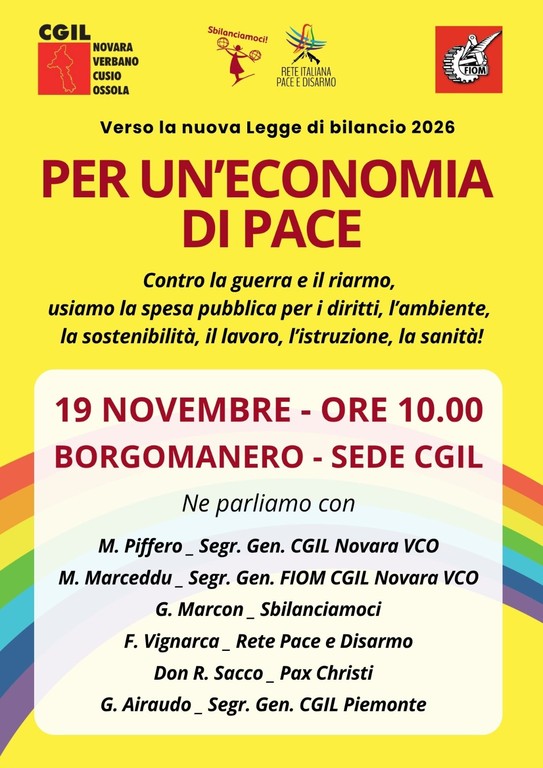 CGIL
NOVARA
VERBANO
CUSIO
OSSOLA

Sbilanciamoci!

RETE ITALIANA
PACE E DISARMO

FIOM

Verso la nuova Legge di bilancio 2026

PER UN'ECONOMIA DI PACE

Contro la guerra e il riarmo, usiamo la spesa pubblica per i diritti, l'ambiente, la sostenibilità, il lavoro, l'istruzione, la sanità!

19 NOVEMBRE - ORE 10.00

BORGOMANERO - SEDE CGIL

Ne parliamo con

M. Piffero _ Segr. Gen. CGIL Novara VCO

M. Marceddu _ Segr. Gen. FIOM CGIL Novara VCO

G. Marcon _ Sbilanciamoci

F. Vignarca _ Rete Pace e Disarmo

Don R. Sacco _ Pax Christi

G. Airaudo _ Segr. Gen. CGIL Piemonte